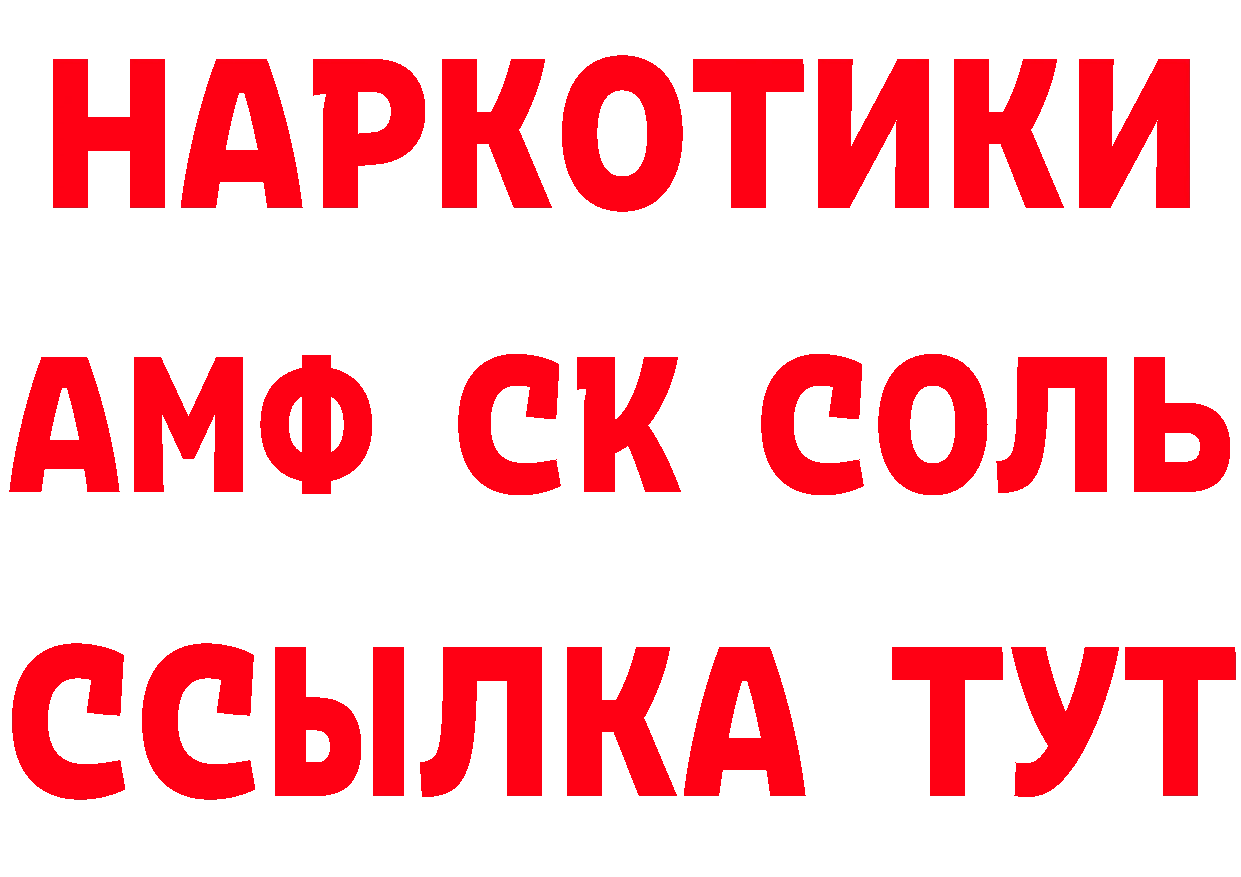 НАРКОТИКИ
АМФ СК СОЛЬ
ССЫЛКА ТУТ